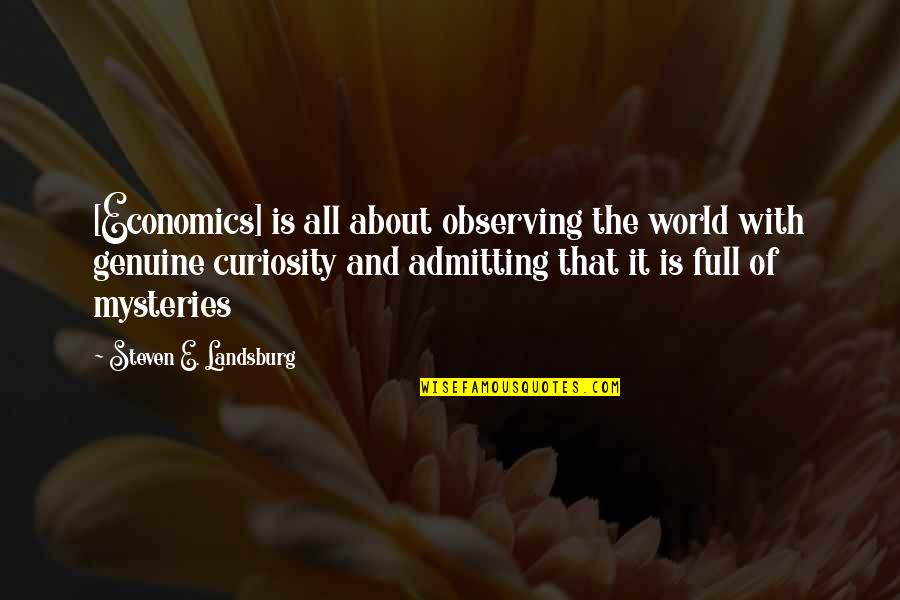 [Economics] is all about observing the world with genuine curiosity and admitting that it is full of mysteries

- Steven E. Landsburg

WISEFAMOUSQUOTES.COM